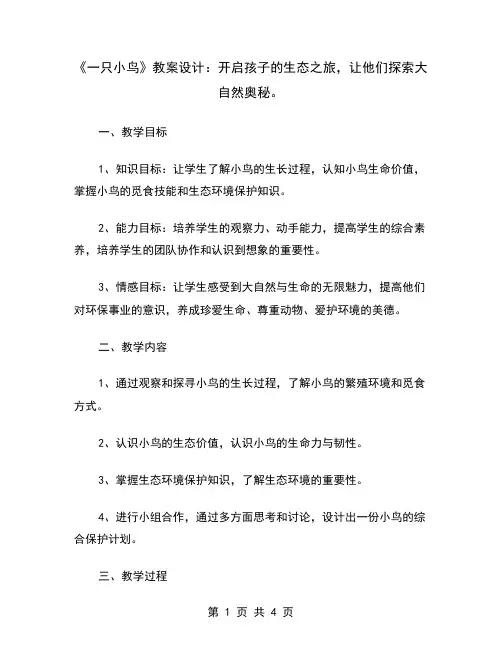 《一只小鸟》教案设计：开启孩子的生态之旅，让他们探索大自然奥秘。

一、教学目标

1、知识目标：让学生了解小鸟的生长过程，认知小鸟生命价值，掌握小鸟的觅食技能和生态环境保护知识。

2、能力目标：培养学生的观察力、动手能力，提高学生的综合素养，培养学生的团队协作和认识到想象的重要性。

3、情感目标：让学生感受到大自然与生命的无限魅力，提高他们对环保事业的意识，养成珍爱生命、尊重动物、爱护环境的美德。

二、教学内容

1、通过观察和探寻小鸟的生长过程，了解小鸟的繁殖环境和觅食方式。

2、认识小鸟的生态价值，认识小鸟的生命力与韧性。

3、掌握生态环境保护知识，了解生态环境的重要性。

4、进行小组合作，通过多方面思考和讨论，设计出一份小鸟的综合保护计划。

三、教学过程

第 1 页 共 4 页